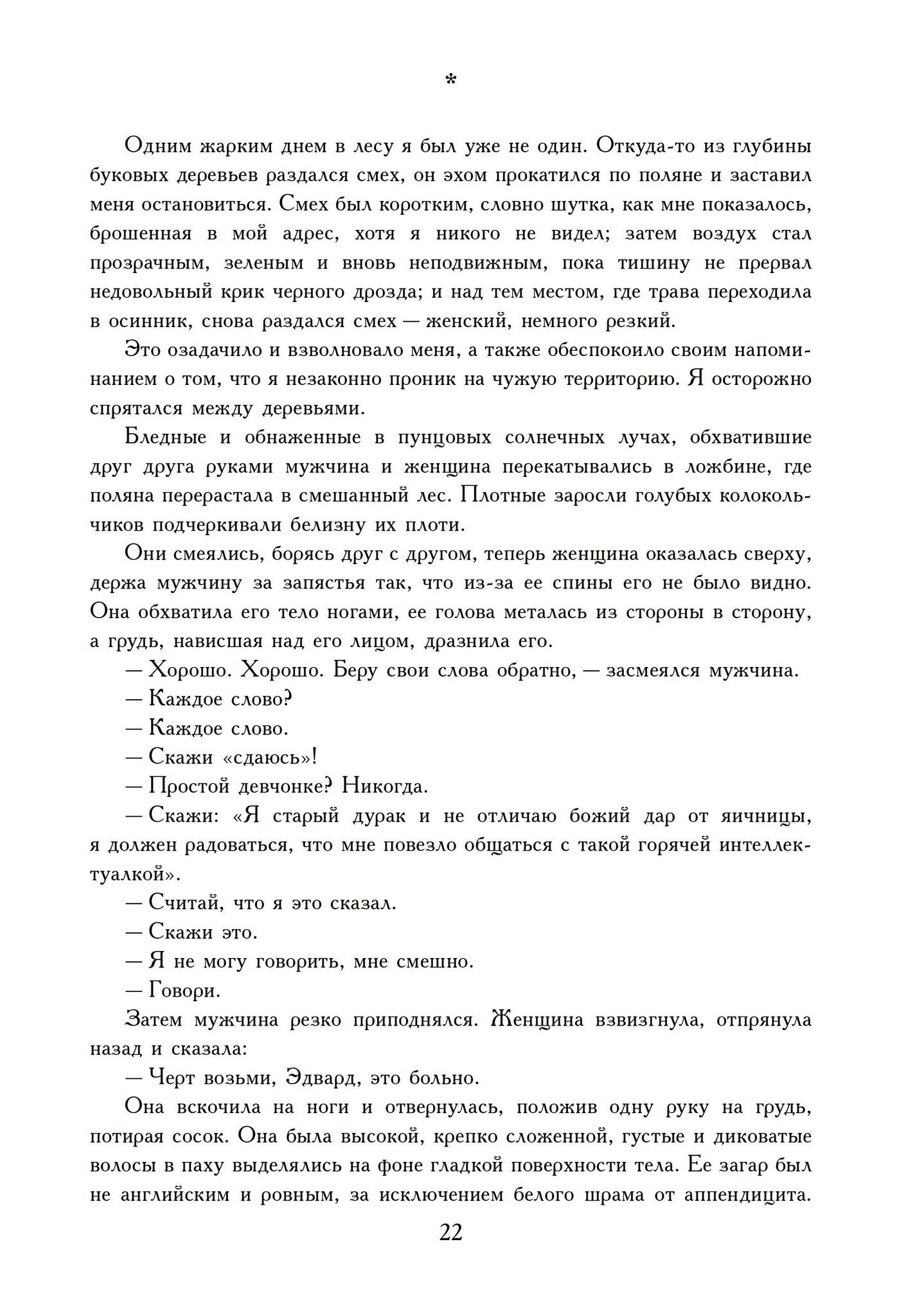 *

Одним жарким днем в лесу я был уже не один. Откуда-то из глубины буковых деревьев раздался смех, он эхом прокатился по поляне и заставил меня остановиться. Смех был коротким, словно шутка, как мне показалось, брошенная в мой адрес, хотя я никого не видел; затем воздух стал прозрачным, зеленым и вновь неподвижным, пока тишину не прервал недовольный крик черного дрозда; и над тем местом, где трава переходила в осинник, снова раздался смех — женский, немного резкий.

Это озадачило и взволновало меня, а также обеспокоило своим напоминанием о том, что я незаконно проник на чужую территорию. Я осторожно спрятался между деревьями.

Бледные и обнаженные в пунцовых солнечных лучах, обхватившие друг друга руками мужчина и женщина перекатывались в ложбине, где поляна перерастала в смешанный лес. Плотные заросли голубых колокольчиков подчеркивали белизну их плоти.

Они смеялись, борясь друг с другом, теперь женщина оказалась сверху, держа мужчину за запястья так, что из-за ее спины его не было видно. Она обхватила его тело ногами, ее голова металась из стороны в сторону, а грудь, нависшая над его лицом, дразнила его.

— Хорошо. Хорошо. Беру свои слова обратно, — засмеялся мужчина.

— Каждое слово?

— Каждое слово.

— Скажи «сдаюсь»!

— Простой девчонке? Никогда.

— Скажи: «Я старый дурак и не отличаю божий дар от яичницы, я должен радоваться, что мне повезло общаться с такой горячей интеллектуалкой».

— Считай, что я это сказал.

— Скажи это.

— Я не могу говорить, мне смешно.

— Говори.

Затем мужчина резко приподнялся. Женщина взвизгнула, отпрянула назад и сказала:

— Черт возьми, Эдвард, это больно.

Она вскочила на ноги и отвернулась, положив одну руку на грудь, потирая сосок. Она была высокой, крепко сложенной, густые и диковатые волосы в паху выделялись на фоне гладкой поверхности тела. Ее загар был не английским и ровным, за исключением белого шрама от аппендицита.

22